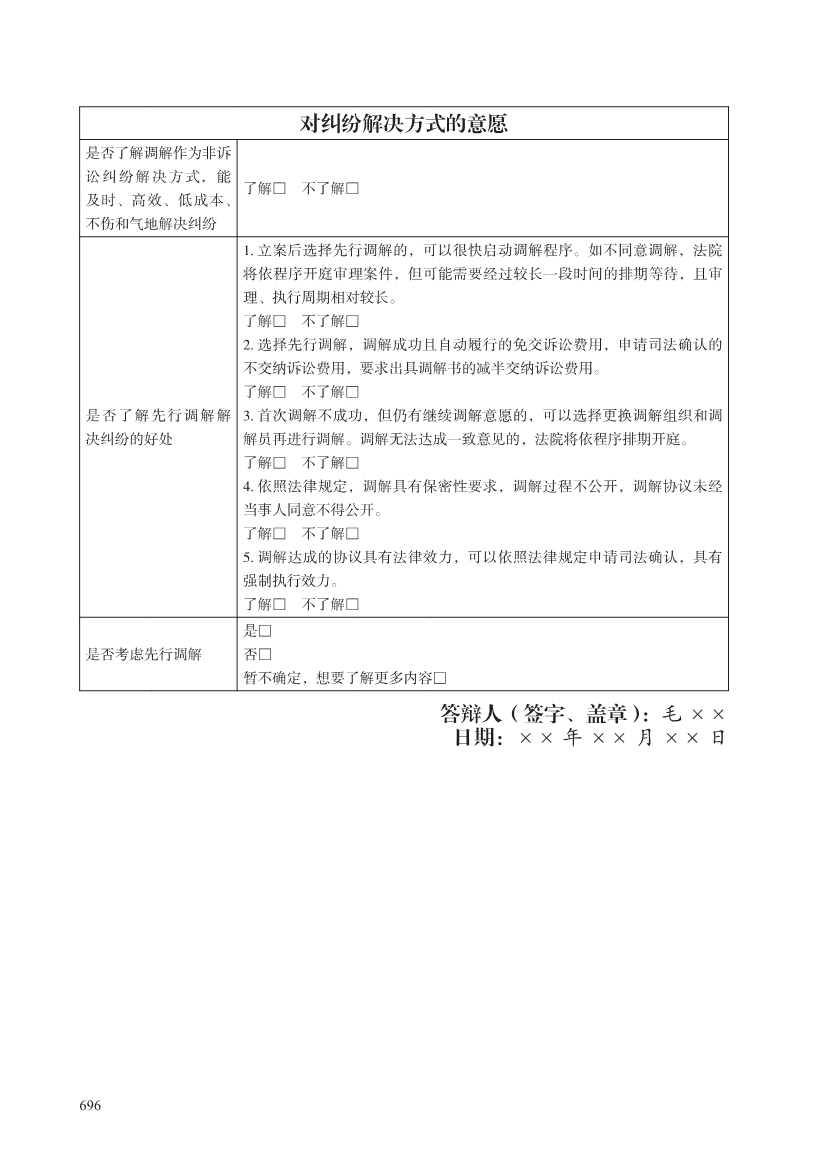 | 对纠纷解决方式的意愿 | |
|---|---|
| 是否了解调解作为非诉讼纠纷解决方式，能及时、高效、低成本、不伤和气地解决纠纷 | 了解□　不了解□ |
| 是否了解先行调解解决纠纷的好处 | 1. 立案后选择先行调解的，可以很快启动调解程序。如不同意调解，法院将依程序开庭审理案件，但可能需要经过较长一段时间的排期等待，且审理、执行周期相对较长。<br>了解□　不了解□<br>2. 选择先行调解，调解成功且自动履行的免交诉讼费用，申请司法确认的不交纳诉讼费用，要求出具调解书的减半交纳诉讼费用。<br>了解□　不了解□<br>3. 首次调解不成功，但仍有继续调解意愿的，可以选择更换调解组织和调解员再进行调解。调解无法达成一致意见的，法院将依程序排期开庭。<br>了解□　不了解□<br>4. 依照法律规定，调解具有保密性要求，调解过程不公开，调解协议未经当事人同意不得公开。<br>了解□　不了解□<br>5. 调解达成的协议具有法律效力，可以依照法律规定申请司法确认，具有强制执行效力。<br>了解□　不了解□ |
| 是否考虑先行调解 | 是□<br>否□<br>暂不确定，想要了解更多内容□ |

答辩人（签字、盖章）：毛 × ×
日期：× × 年 × × 月 × × 日

696